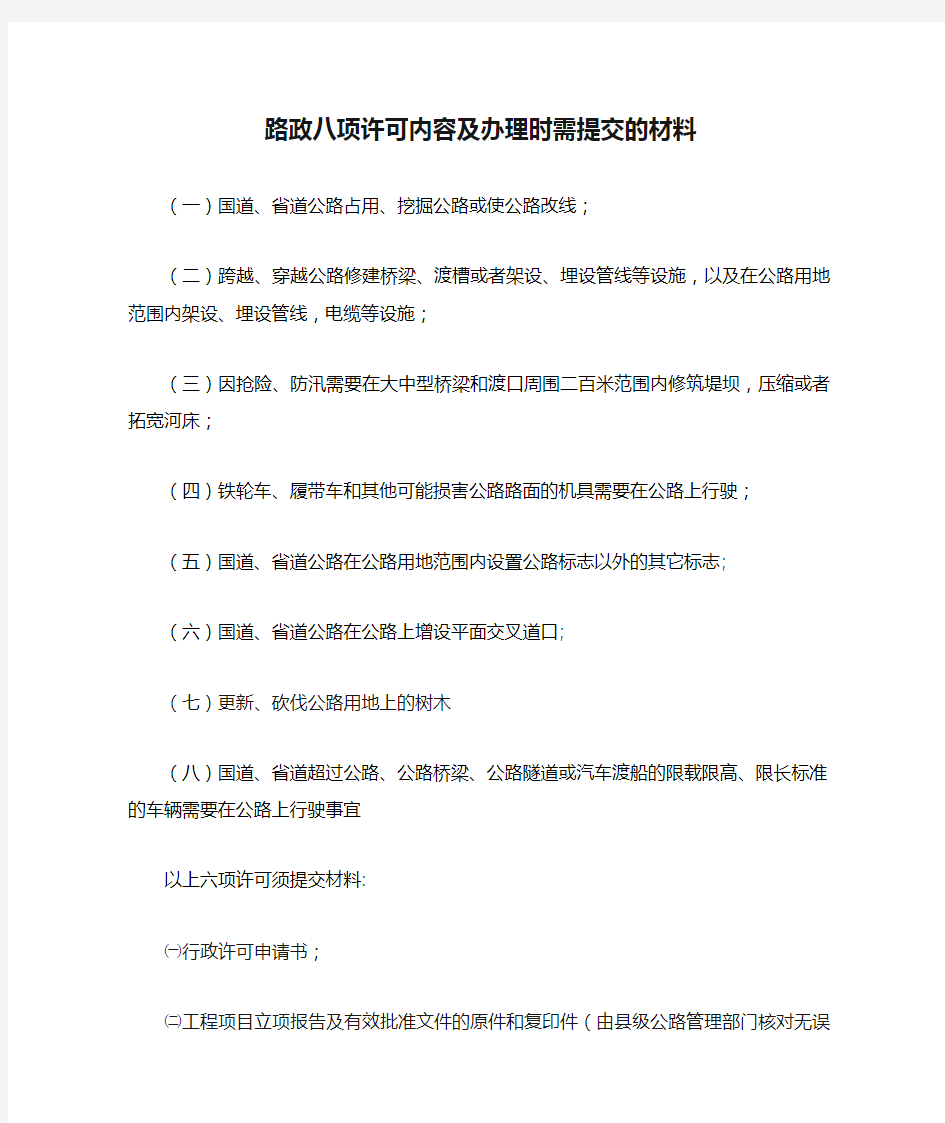 路政八项许可内容及办理时需提交的材料

（一）国道、省道公路占用、挖掘公路或使公路改线；

（二）跨越、穿越公路修建桥梁、渡槽或者架设、埋设管线等设施，以及在公路用地范围内架设、埋设管线，电缆等设施；

（三）因抢险、防汛需要在大中型桥梁和渡口周围二百米范围内修筑堤坝，压缩或者拓宽河床；

（四）铁轮车、履带车和其他可能损害公路路面的机具需要在公路上行驶；

（五）国道、省道公路在公路用地范围内设置公路标志以外的其它标志；

（六）国道、省道公路在公路上增设平面交叉道口；

（七）更新、砍伐公路用地上的树木

（八）国道、省道超过公路、公路桥梁、公路隧道或汽车渡船的限载限高、限长标准的车辆需要在公路上行驶事宜

以上六项许可须提交材料:

㈠行政许可申请书；

㈡工程项目立项报告及有效批准文件的原件和复印件（由县级公路管理部门核对无误